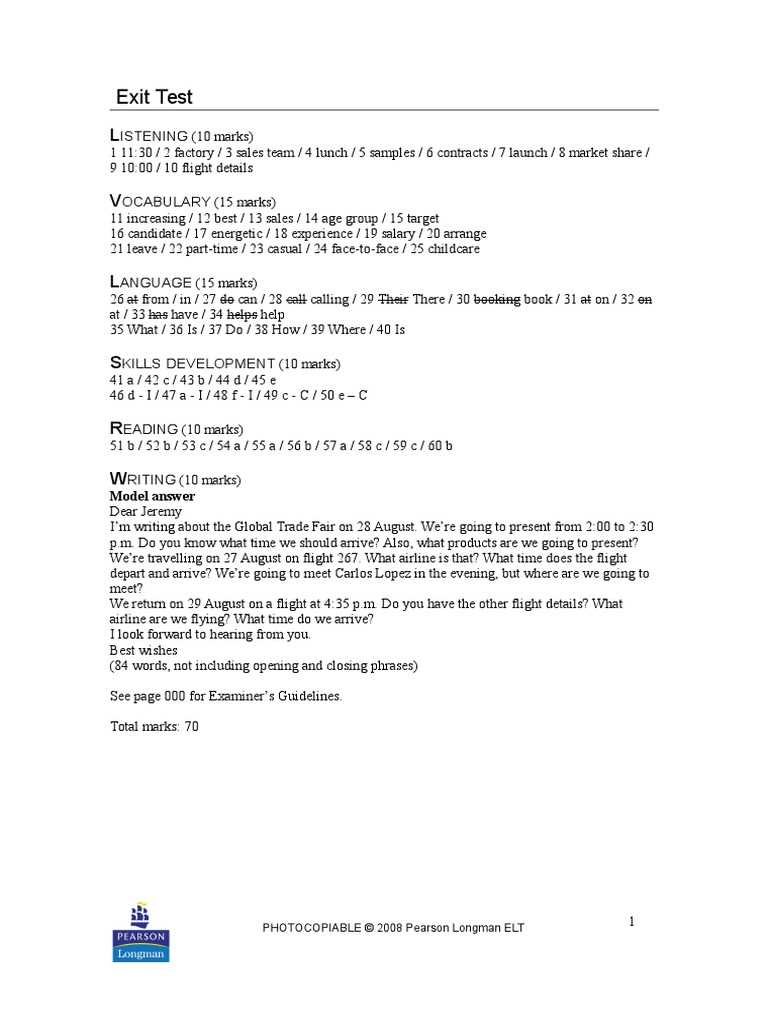 Exit Test

LISTENING (10 marks)
1 11:30 / 2 factory / 3 sales team / 4 lunch / 5 samples / 6 contracts / 7 launch / 8 market share / 9 10:00 / 10 flight details

VOCABULARY (15 marks)
11 increasing / 12 best / 13 sales / 14 age group / 15 target
16 candidate / 17 energetic / 18 experience / 19 salary / 20 arrange
21 leave / 22 part-time / 23 casual / 24 face-to-face / 25 childcare

LANGUAGE (15 marks)
26 at from / in / 27 do can / 28 call calling / 29 Their There / 30 booking book / 31 at on / 32 on at / 33 has have / 34 helps help
35 What / 36 Is / 37 Do / 38 How / 39 Where / 40 Is

SKILLS DEVELOPMENT (10 marks)
41 a / 42 c / 43 b / 44 d / 45 e
46 d - I / 47 a - I / 48 f - I / 49 c - C / 50 e – C

READING (10 marks)
51 b / 52 b / 53 c / 54 a / 55 a / 56 b / 57 a / 58 c / 59 c / 60 b

WRITING (10 marks)
Model answer
Dear Jeremy
I'm writing about the Global Trade Fair on 28 August. We're going to present from 2:00 to 2:30 p.m. Do you know what time we should arrive? Also, what products are we going to present?
We're travelling on 27 August on flight 267. What airline is that? What time does the flight depart and arrive? We're going to meet Carlos Lopez in the evening, but where are we going to meet?
We return on 29 August on a flight at 4:35 p.m. Do you have the other flight details? What airline are we flying? What time do we arrive?
I look forward to hearing from you.
Best wishes
(84 words, not including opening and closing phrases)

See page 000 for Examiner's Guidelines.

Total marks: 70

PEARSON
Longman

PHOTOCOPIABLE © 2008 Pearson Longman ELT

1